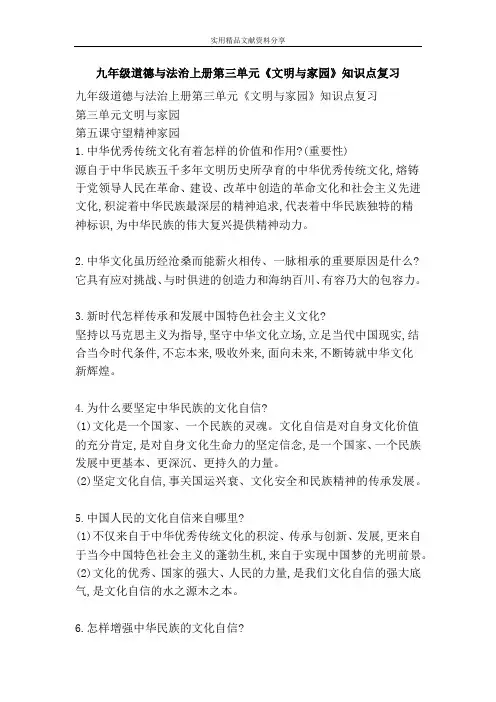 实用精品文献资料分享

九年级道德与法治上册第三单元《文明与家园》知识点复习

九年级道德与法治上册第三单元《文明与家园》知识点复习
第三单元文明与家园
第五课守望精神家园
1.中华优秀传统文化有着怎样的价值和作用?(重要性)
源自于中华民族五千多年文明历史所孕育的中华优秀传统文化,熔铸于党领导人民在革命、建设、改革中创造的革命文化和社会主义先进文化,积淀着中华民族最深层的精神追求,代表着中华民族独特的精神标识,为中华民族的伟大复兴提供精神动力。

2.中华文化虽历经沧桑而能薪火相传、一脉相承的重要原因是什么?
它具有应对挑战、与时俱进的创造力和海纳百川、有容乃大的包容力。

3.新时代怎样传承和发展中国特色社会主义文化?
坚持以马克思主义为指导,坚守中华文化立场,立足当代中国现实,结合当今时代条件,不忘本来,吸收外来,面向未来,不断铸就中华文化新辉煌。

4.为什么要坚定中华民族的文化自信?
(1)文化是一个国家、一个民族的灵魂。文化自信是对自身文化价值的充分肯定,是对自身文化生命力的坚定信念,是一个国家、一个民族发展中更基本、更深沉、更持久的力量。
(2)坚定文化自信,事关国运兴衰、文化安全和民族精神的传承发展。

5.中国人民的文化自信来自哪里?
(1)不仅来自于中华优秀传统文化的积淀、传承与创新、发展,更来自于当今中国特色社会主义的蓬勃生机,来自于实现中国梦的光明前景。
(2)文化的优秀、国家的强大、人民的力量,是我们文化自信的强大底气,是文化自信的水之源木之本。

6.怎样增强中华民族的文化自信?